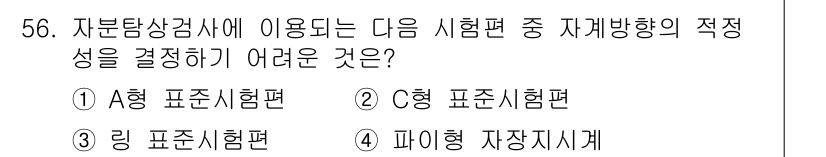 56. 자분탐상검사에 이용되는 다음 시험편 중 자계방향의 적정성을 결정하기 어려운 것은?

① A형 표준시험편 ② C형 표준시험편

③ 링 표준시험편 ④ 파이형 자장지시계